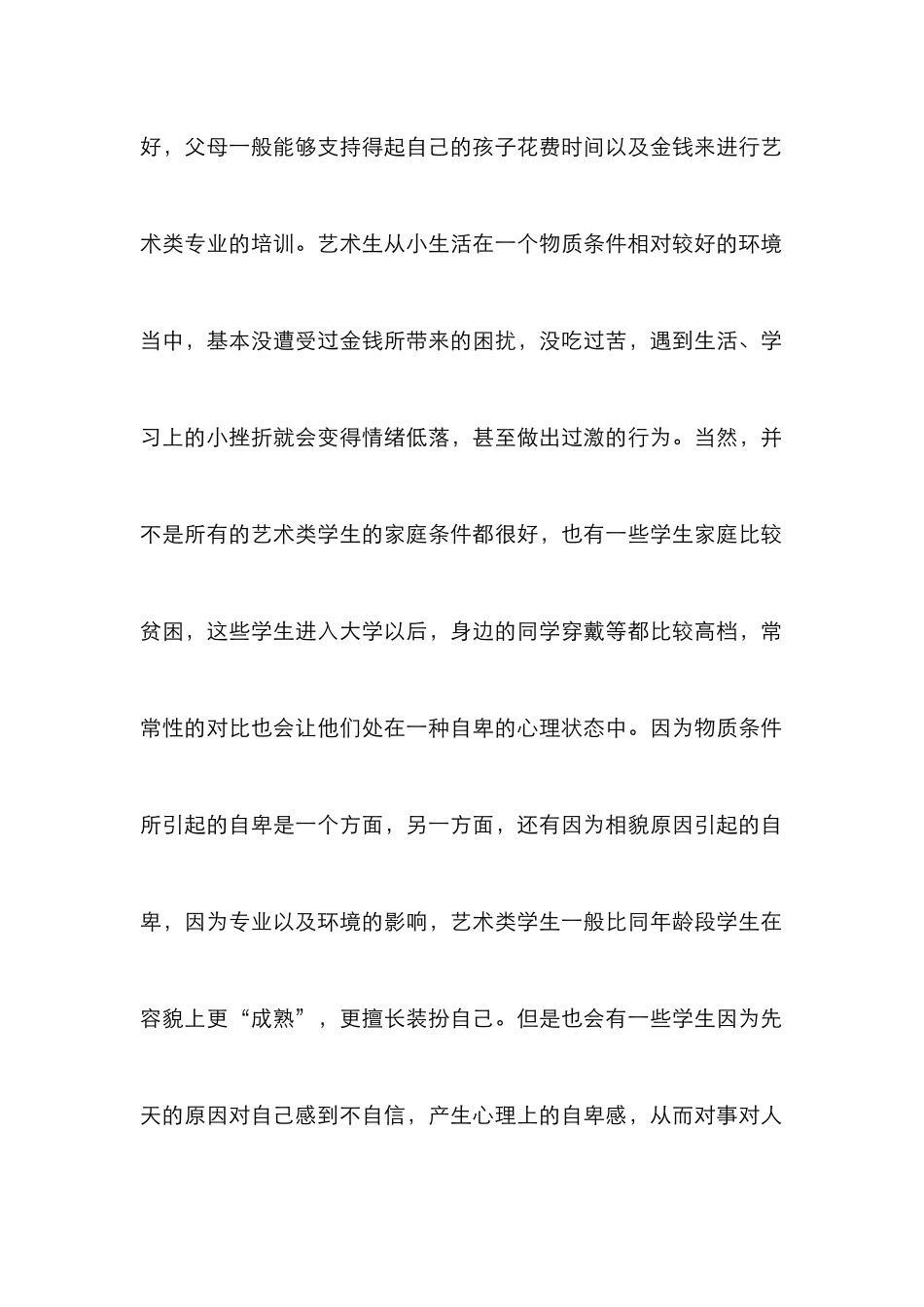 好，父母一般能够支持得起自己的孩子花费时间以及金钱来进行艺术类专业的培训。艺术生从小生活在一个物质条件相对较好的环境当中，基本没遭受过金钱所带来的困扰，没吃过苦，遇到生活、学习上的小挫折就会变得情绪低落，甚至做出过激的行为。当然，并不是所有的艺术类学生的家庭条件都很好，也有一些学生家庭比较贫困，这些学生进入大学以后，身边的同学穿戴等都比较高档，常常性的对比也会让他们处在一种自卑的心理状态中。因为物质条件所引起的自卑是一个方面，另一方面，还有因为相貌原因引起的自卑，因为专业以及环境的影响，艺术类学生一般比同年龄段学生在容貌上更“成熟”，更擅长装扮自己。但是也会有一些学生因为先天的原因对自己感到不自信，产生心理上的自卑感，从而对事对人